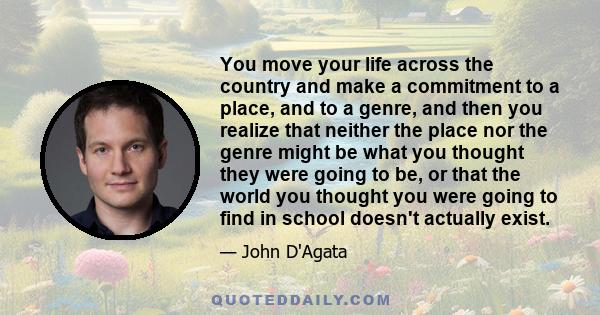 You move your life across the country and make a commitment to a place, and to a genre, and then you realize that neither the place nor the genre might be what you thought they were going to be, or that the world you thought you were going to find in school doesn't actually exist.

— John D'Agata

QUOTEDDAILY.COM